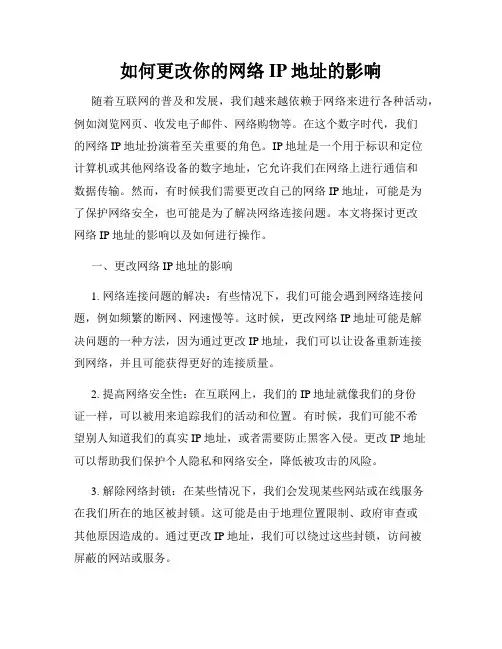 如何更改你的网络 IP 地址的影响

随着互联网的普及和发展，我们越来越依赖于网络来进行各种活动，例如浏览网页、收发电子邮件、网络购物等。在这个数字时代，我们的网络 IP 地址扮演着至关重要的角色。IP 地址是一个用于标识和定位计算机或其他网络设备的数字地址，它允许我们在网络上进行通信和数据传输。然而，有时候我们需要更改自己的网络 IP 地址，可能是为了保护网络安全，也可能是为了解决网络连接问题。本文将探讨更改网络 IP 地址的影响以及如何进行操作。

一、更改网络 IP 地址的影响

1. 网络连接问题的解决：有些情况下，我们可能会遇到网络连接问题，例如频繁的断网、网速慢等。这时候，更改网络 IP 地址可能是解决问题的一种方法，因为通过更改 IP 地址，我们可以让设备重新连接到网络，并且可能获得更好的连接质量。

2. 提高网络安全性：在互联网上，我们的 IP 地址就像我们的身份证一样，可以被用来追踪我们的活动和位置。有时候，我们可能不希望别人知道我们的真实 IP 地址，或者需要防止黑客入侵。更改 IP 地址可以帮助我们保护个人隐私和网络安全，降低被攻击的风险。

3. 解除网络封锁：在某些情况下，我们会发现某些网站或在线服务在我们所在的地区被封锁。这可能是由于地理位置限制、政府审查或其他原因造成的。通过更改 IP 地址，我们可以绕过这些封锁，访问被屏蔽的网站或服务。